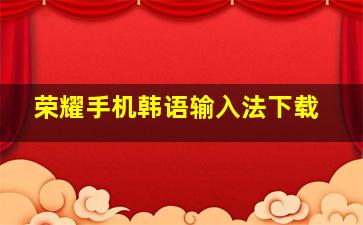 荣耀手机韩语输入法下载